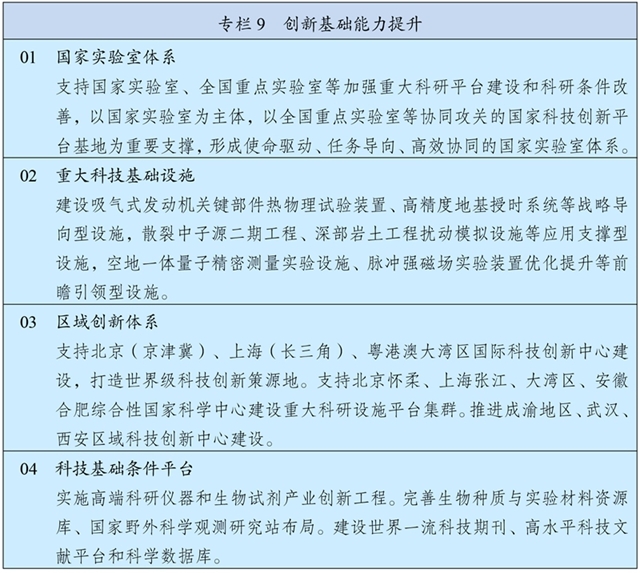 专栏 9　创新基础能力提升

01　国家实验室体系
支持国家实验室、全国重点实验室等加强重大科研平台建设和科研条件改善，以国家实验室为主体，以全国重点实验室等协同攻关的国家科技创新平台基地为重要支撑，形成使命驱动、任务导向、高效协同的国家实验室体系。

02　重大科技基础设施
建设吸气式发动机关键部件热物理试验装置、高精度地基授时系统等战略导向型设施，散裂中子源二期工程、深部岩土工程扰动模拟设施等应用支撑型设施，空地一体量子精密测量实验设施、脉冲强磁场实验装置优化提升等前瞻引领型设施。

03　区域创新体系
支持北京（京津冀）、上海（长三角）、粤港澳大湾区国际科技创新中心建设，打造世界级科技创新策源地。支持北京怀柔、上海张江、大湾区、安徽合肥综合性国家科学中心建设重大科研设施平台集群。推进成渝地区、武汉、西安区域科技创新中心建设。

04　科技基础条件平台
实施高端科研仪器和生物试剂产业创新工程。完善生物种质与实验材料资源库、国家野外科学观测研究站布局。建设世界一流科技期刊、高水平科技文献平台和科学数据库。